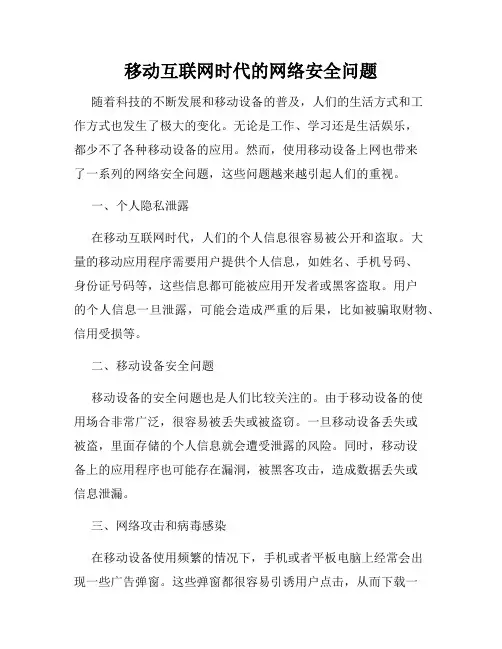 移动互联网时代的网络安全问题

随着科技的不断发展和移动设备的普及，人们的生活方式和工作方式也发生了极大的变化。无论是工作、学习还是生活娱乐，都少不了各种移动设备的应用。然而，使用移动设备上网也带来了一系列的网络安全问题，这些问题越来越引起人们的重视。

一、个人隐私泄露

在移动互联网时代，人们的个人信息很容易被公开和盗取。大量的移动应用程序需要用户提供个人信息，如姓名、手机号码、身份证号码等，这些信息都可能被应用开发者或黑客盗取。用户的个人信息一旦泄露，可能会造成严重的后果，比如被骗取财物、信用受损等。

二、移动设备安全问题

移动设备的安全问题也是人们比较关注的。由于移动设备的使用场合非常广泛，很容易被丢失或被盗窃。一旦移动设备丢失或被盗，里面存储的个人信息就会遭受泄露的风险。同时，移动设备上的应用程序也可能存在漏洞，被黑客攻击，造成数据丢失或信息泄漏。

三、网络攻击和病毒感染

在移动设备使用频繁的情况下，手机或者平板电脑上经常会出现一些广告弹窗。这些弹窗都很容易引诱用户点击，从而下载一